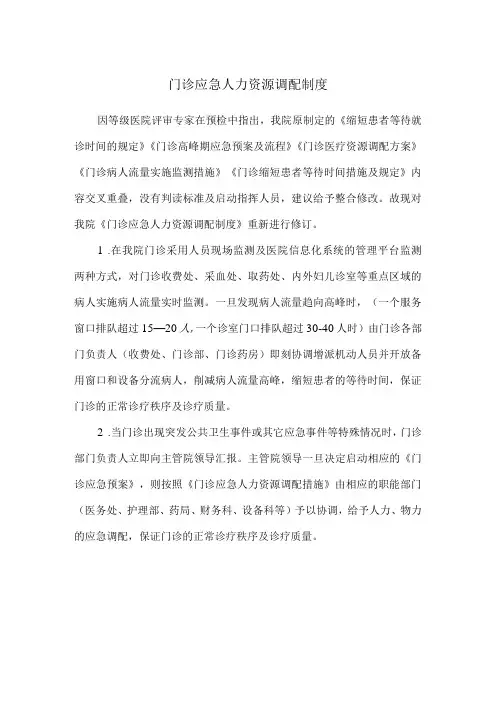 门诊应急人力资源调配制度

因等级医院评审专家在预检中指出，我院原制定的《缩短患者等待就诊时间的规定》《门诊高峰期应急预案及流程》《门诊医疗资源调配方案》《门诊病人流量实施监测措施》《门诊缩短患者等待时间措施及规定》内容交叉重叠，没有判读标准及启动指挥人员，建议给予整合修改。故现对我院《门诊应急人力资源调配制度》重新进行修订。

1 .在我院门诊采用人员现场监测及医院信息化系统的管理平台监测两种方式，对门诊收费处、采血处、取药处、内外妇儿诊室等重点区域的病人实施病人流量实时监测。一旦发现病人流量趋向高峰时，（一个服务窗口排队超过 15—20 人,一个诊室门口排队超过 30-40 人时）由门诊各部门负责人（收费处、门诊部、门诊药房）即刻协调增派机动人员并开放备用窗口和设备分流病人，削减病人流量高峰，缩短患者的等待时间，保证门诊的正常诊疗秩序及诊疗质量。

2 .当门诊出现突发公共卫生事件或其它应急事件等特殊情况时，门诊部门负责人立即向主管院领导汇报。主管院领导一旦决定启动相应的《门诊应急预案》，则按照《门诊应急人力资源调配措施》由相应的职能部门（医务处、护理部、药局、财务科、设备科等）予以协调，给予人力、物力的应急调配，保证门诊的正常诊疗秩序及诊疗质量。